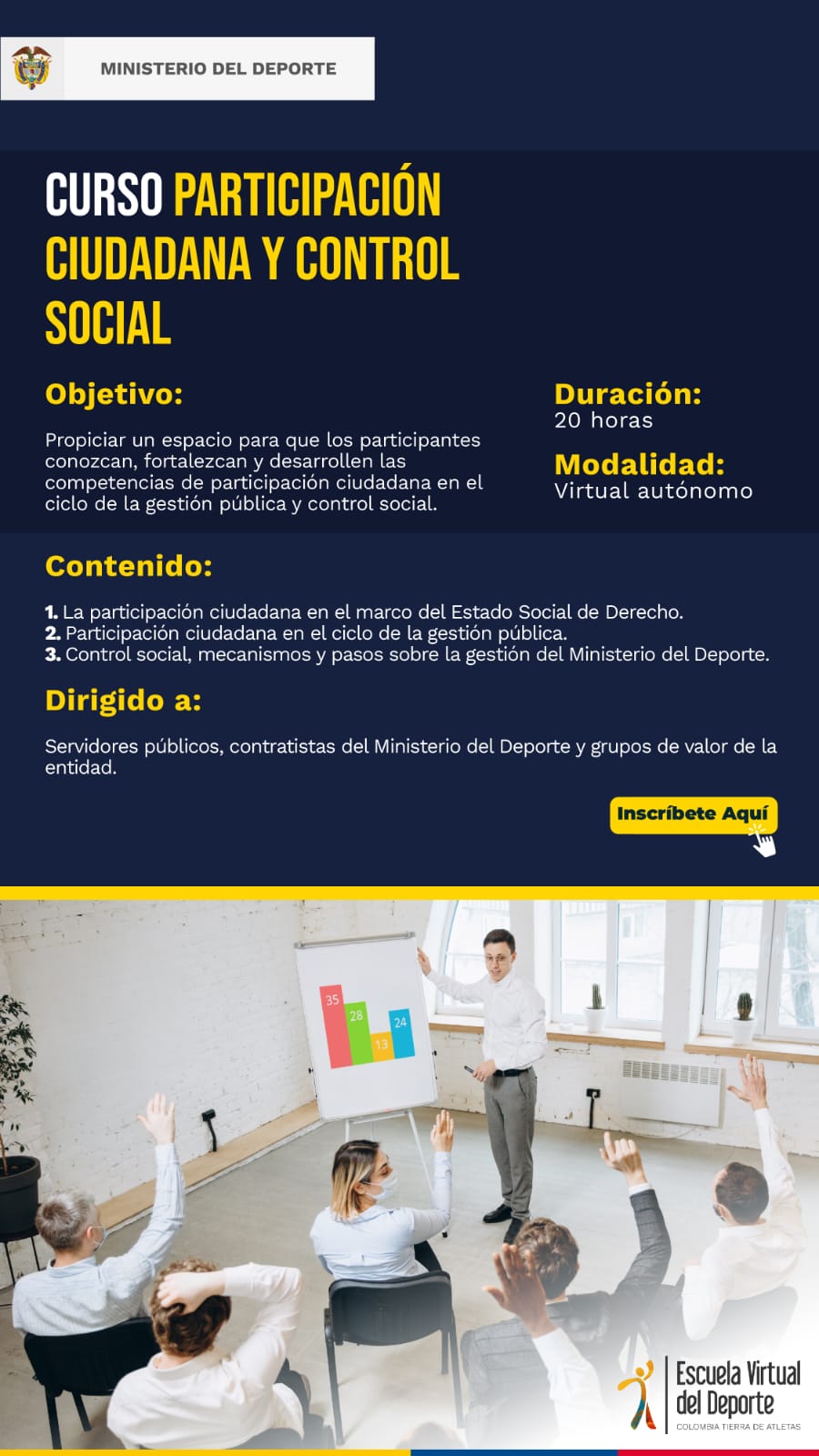 MINISTERIO DEL DEPORTE

CURSO PARTICIPACIÓN CIUDADANA Y CONTROL SOCIAL

Objetivo:

Propiciar un espacio para que los participantes conozcan, fortalezcan y desarrollen las competencias de participación ciudadana en el ciclo de la gestión pública y control social.

Duración:
20 horas

Modalidad:
Virtual autónomo

Contenido:

1. La participación ciudadana en el marco del Estado Social de Derecho.
2. Participación ciudadana en el ciclo de la gestión pública.
3. Control social, mecanismos y pasos sobre la gestión del Ministerio del Deporte.

Dirigido a:

Servidores públicos, contratistas del Ministerio del Deporte y grupos de valor de la entidad.

Inscríbete Aquí

35
28
13
24

Escuela Virtual del Deporte
COLOMBIA TIERRA DE ATLETAS